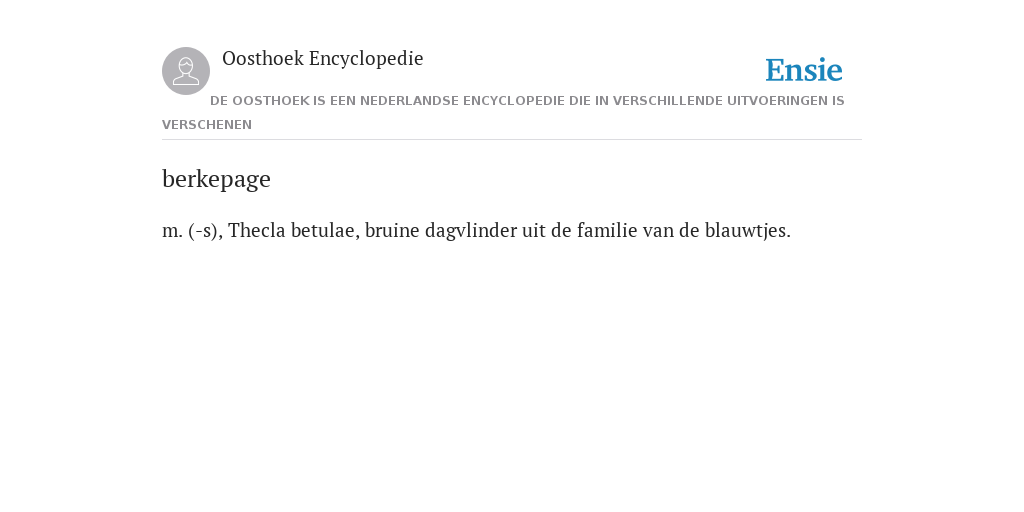 Oosthoek Encyclopedie

Ensie

DE OOSTHOEK IS EEN NEDERLANDSE ENCYCLOPEDIE DIE IN VERSCHILLENDE UITVOERINGEN IS VERSCHENEN

berkepage

m. (-s), Thecla betulae, bruine dagvlinder uit de familie van de blauwtjes.